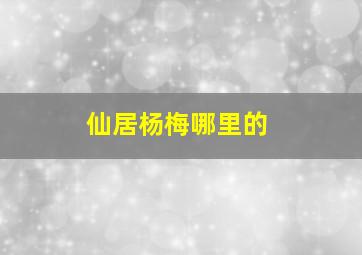 仙居杨梅哪里的